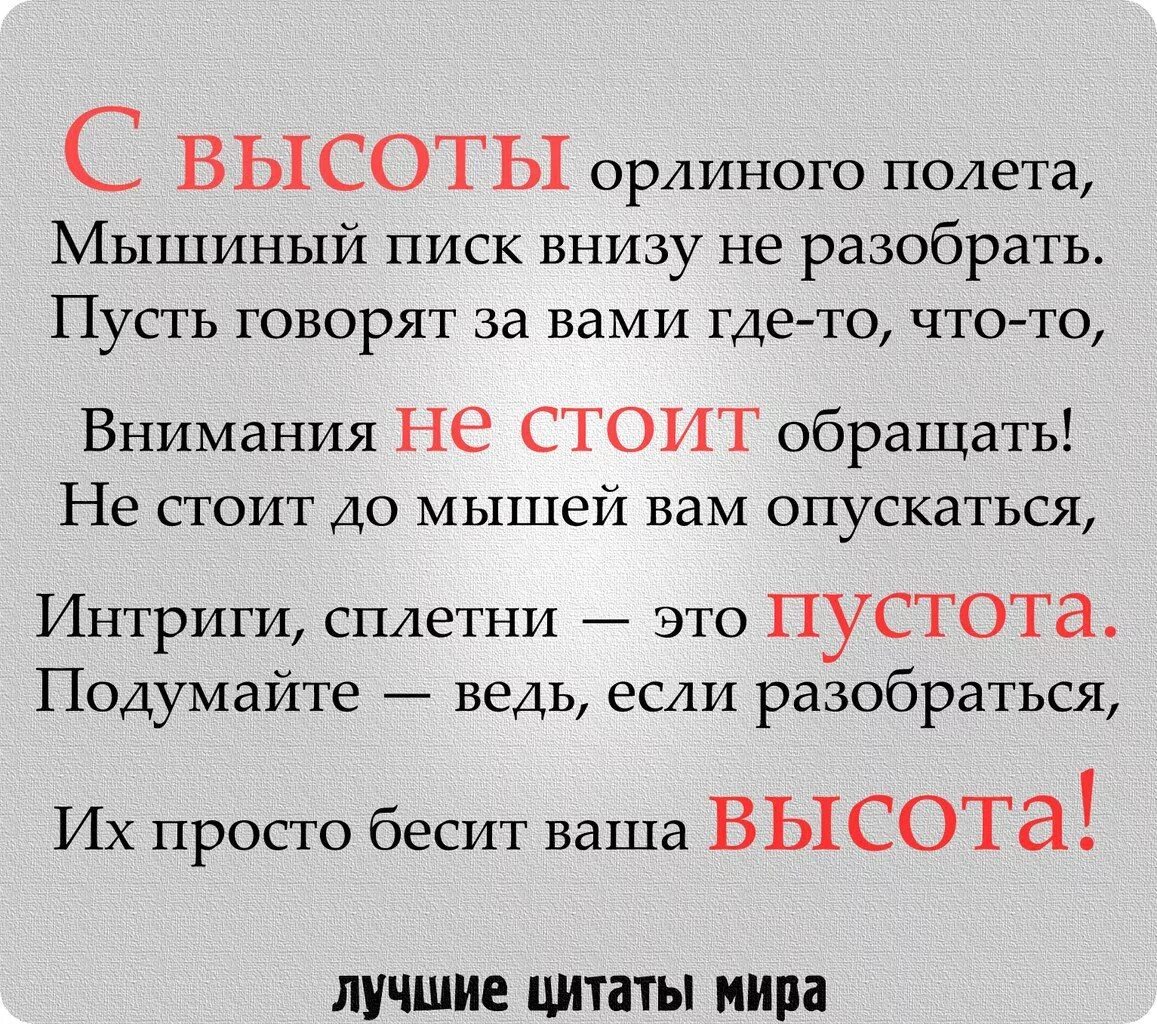 С высоты орлиного полета,
Мышиный писк внизу не разобрать.
Пусть говорят за вами где-то, что-то,

Внимания не стоит обращать!
Не стоит до мышей вам опускаться,

Интриги, сплетни — это пустота.
Подумайте — ведь, если разобраться,

Их просто бесит ваша высота!

лучшие цитаты мира